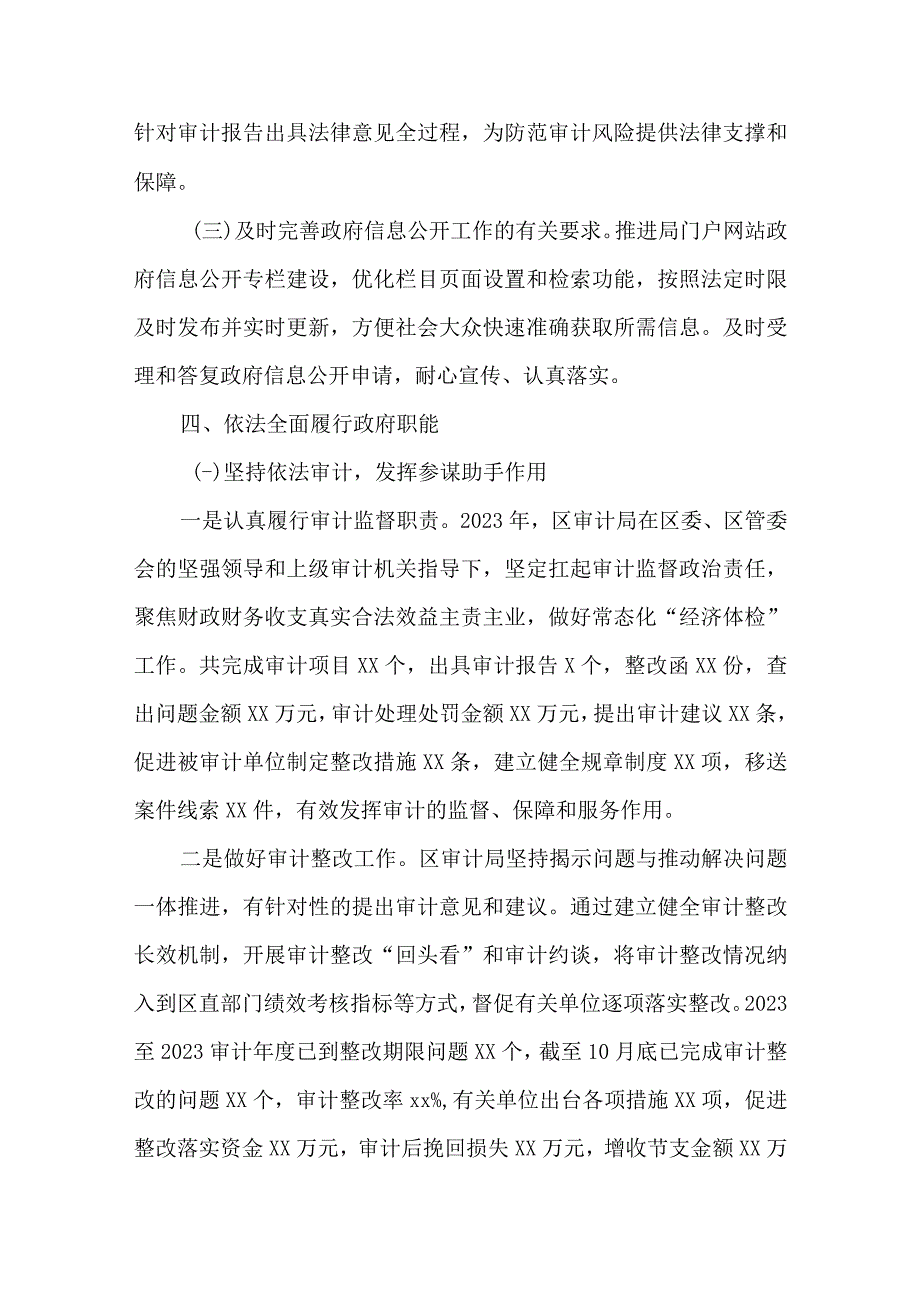 针对审计报告出具法律意见全过程，为防范审计风险提供法律支撑和保障。

(三)及时完善政府信息公开工作的有关要求。推进局门户网站政府信息公开专栏建设，优化栏目页面设置和检索功能，按照法定时限及时发布并实时更新，方便社会大众快速准确获取所需信息。及时受理和答复政府信息公开申请，耐心宣传、认真落实。

四、依法全面履行政府职能

(-)坚持依法审计，发挥参谋助手作用

一是认真履行审计监督职责。2023年，区审计局在区委、区管委会的坚强领导和上级审计机关指导下，坚定扛起审计监督政治责任，聚焦财政财务收支真实合法效益主责主业，做好常态化“经济体检”工作。共完成审计项目XX个，出具审计报告X个，整改函XX份，查出问题金额XX万元，审计处理处罚金额XX万元，提出审计建议XX条，促进被审计单位制定整改措施XX条，建立健全规章制度XX项，移送案件线索XX件，有效发挥审计的监督、保障和服务作用。

二是做好审计整改工作。区审计局坚持揭示问题与推动解决问题一体推进，有针对性的提出审计意见和建议。通过建立健全审计整改长效机制，开展审计整改“回头看”和审计约谈，将审计整改情况纳入到区直部门绩效考核指标等方式，督促有关单位逐项落实整改。2023至2023审计年度已到整改期限问题XX个，截至10月底已完成审计整改的问题XX个，审计整改率xx%,有关单位出台各项措施XX项，促进整改落实资金XX万元，审计后挽回损失XX万元，增收节支金额XX万